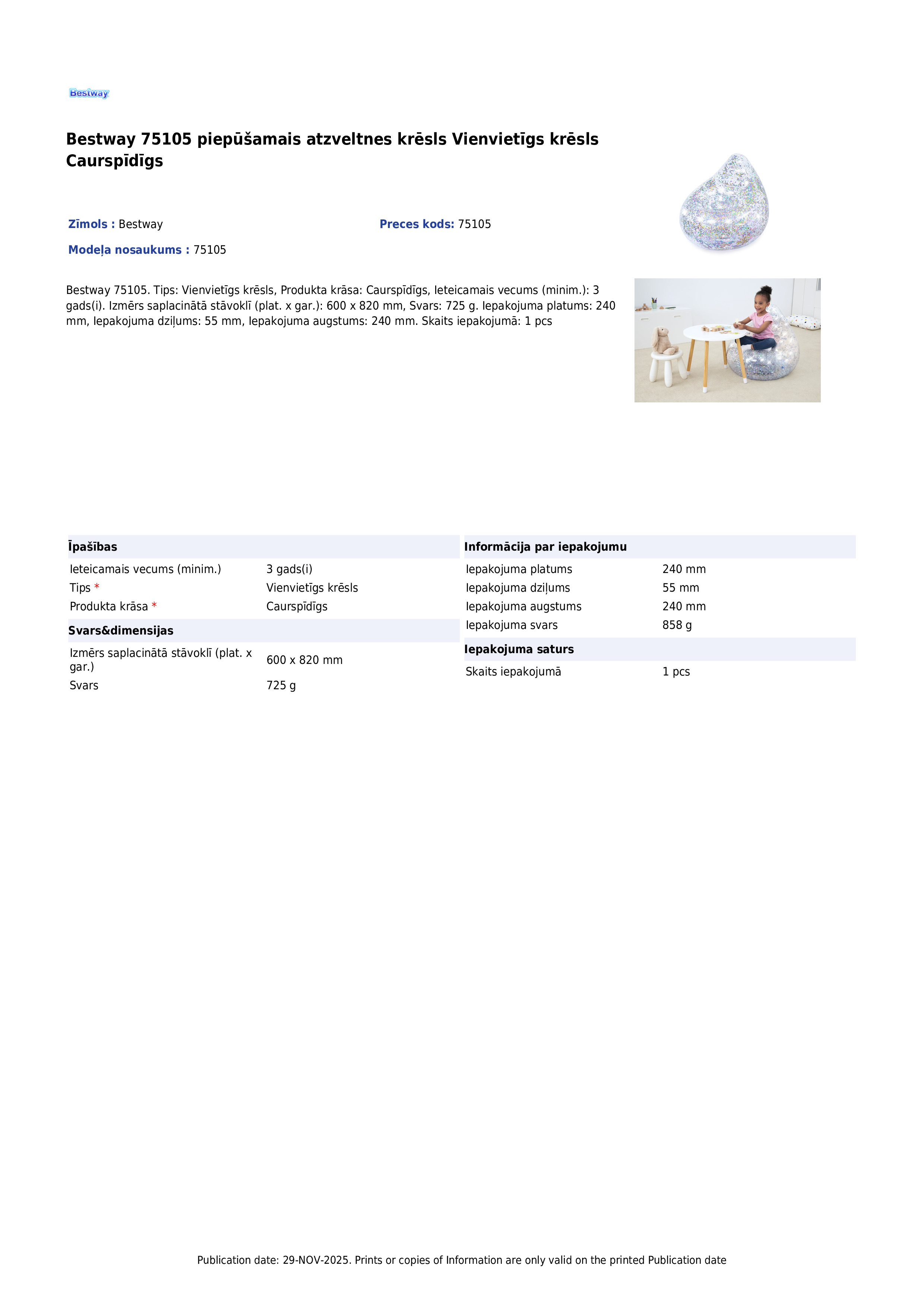 Bestway

Bestway 75105 piepūšamais atzveltnes krēsls Vienvietīgs krēsls Caurspīdīgs

Zīmols : Bestway

Preces kods: 75105

Modeļa nosaukums : 75105

Bestway 75105. Tips: Vienvietīgs krēsls, Produkta krāsa: Caurspīdīgs, Ieteicamais vecums (minim.): 3 gads(i). Izmērs saplacinātā stāvoklī (plat. x gar.): 600 x 820 mm, Svars: 725 g. Iepakojuma platums: 240 mm, Iepakojuma dziļums: 55 mm, Iepakojuma augstums: 240 mm. Skaits iepakojumā: 1 pcs

Īpašības

Ieteicamais vecums (minim.) 3 gads(i)
Tips * Vienvietīgs krēsls
Produkta krāsa * Caurspīdīgs

Svars&dimensijas

Izmērs saplacinātā stāvoklī (plat. x gar.) 600 x 820 mm
Svars 725 g

Informācija par iepakojumu

Iepakojuma platums 240 mm
Iepakojuma dziļums 55 mm
Iepakojuma augstums 240 mm
Iepakojuma svars 858 g

Iepakojuma saturs

Skaits iepakojumā 1 pcs

Publication date: 29-NOV-2025. Prints or copies of Information are only valid on the printed Publication date